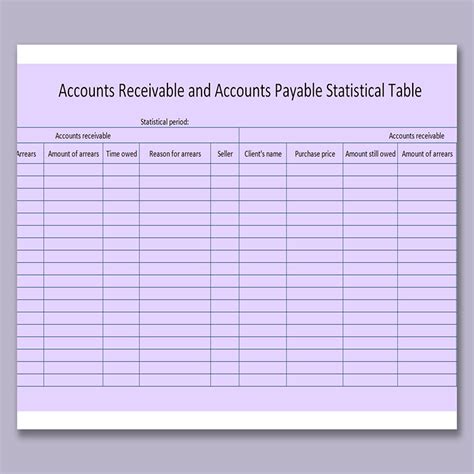 Accounts Receivable and Accounts Payable Statistical Table

Statistical period:

| Accounts receivable | | | | | Accounts receivable | | | |
|---|---|---|---|---|---|---|---|---|
| Arrears | Amount of arrears | Time owed | Reason for arrears | Seller | Client's name | Purchase price | Amount still owed | Amount of arrears |
| | | | | | | | | |
| | | | | | | | | |
| | | | | | | | | |
| | | | | | | | | |
| | | | | | | | | |
| | | | | | | | | |
| | | | | | | | | |
| | | | | | | | | |
| | | | | | | | | |
| | | | | | | | | |
| | | | | | | | | |
| | | | | | | | | |
| | | | | | | | | |
| | | | | | | | | |
| | | | | | | | | |
| | | | | | | | | |
| | | | | | | | | |
| | | | | | | | | |